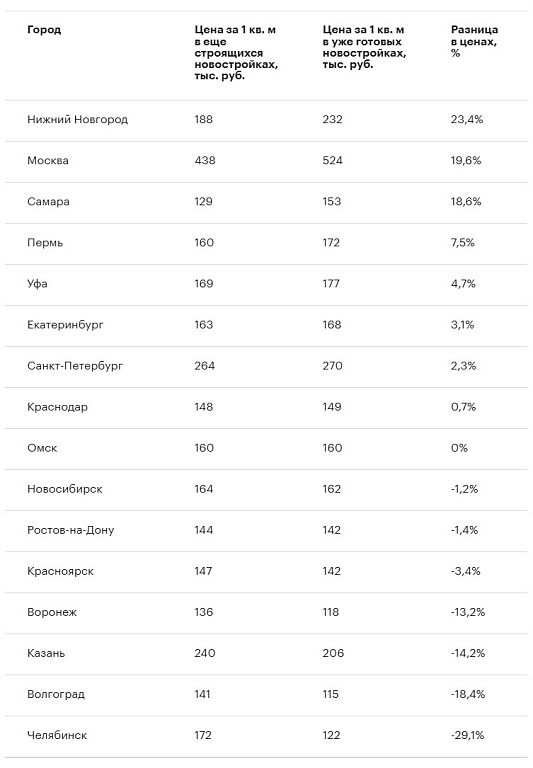 | Город | Цена за 1 кв. м в еще строящихся новостройках, тыс. руб. | Цена за 1 кв. м в уже готовых новостройках, тыс. руб. | Разница в ценах, % |
|---|---|---|---|
| Нижний Новгород | 188 | 232 | 23,4% |
| Москва | 438 | 524 | 19,6% |
| Самара | 129 | 153 | 18,6% |
| Пермь | 160 | 172 | 7,5% |
| Уфа | 169 | 177 | 4,7% |
| Екатеринбург | 163 | 168 | 3,1% |
| Санкт-Петербург | 264 | 270 | 2,3% |
| Краснодар | 148 | 149 | 0,7% |
| Омск | 160 | 160 | 0% |
| Новосибирск | 164 | 162 | -1,2% |
| Ростов-на-Дону | 144 | 142 | -1,4% |
| Красноярск | 147 | 142 | -3,4% |
| Воронеж | 136 | 118 | -13,2% |
| Казань | 240 | 206 | -14,2% |
| Волгоград | 141 | 115 | -18,4% |
| Челябинск | 172 | 122 | -29,1% |